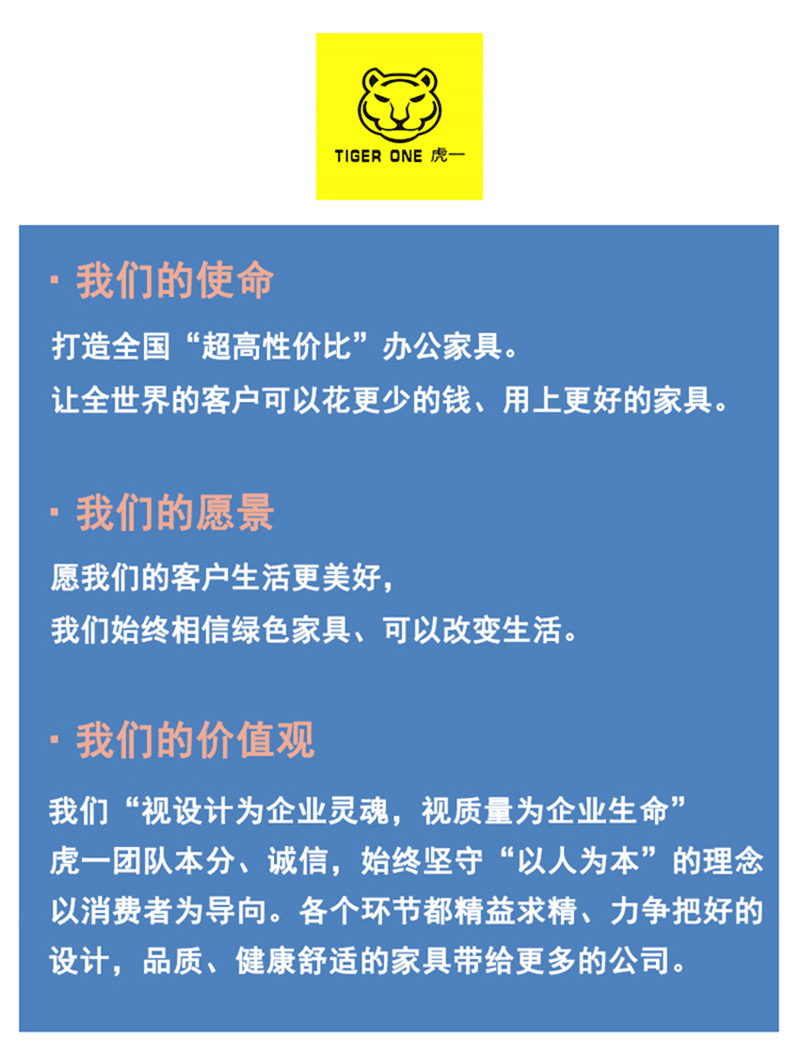 TIGER ONE 虎一

· 我们的使命

打造全国“超高性价比”办公家具。
让全世界的客户可以花更少的钱、用上更好的家具。

· 我们的愿景

愿我们的客户生活更美好，
我们始终相信绿色家具、可以改变生活。

· 我们的价值观

我们“视设计为企业灵魂，视质量为企业生命”
虎一团队本分、诚信，始终坚守“以人为本”的理念
以消费者为导向。各个环节都精益求精、力争把好的设计，品质、健康舒适的家具带给更多的公司。